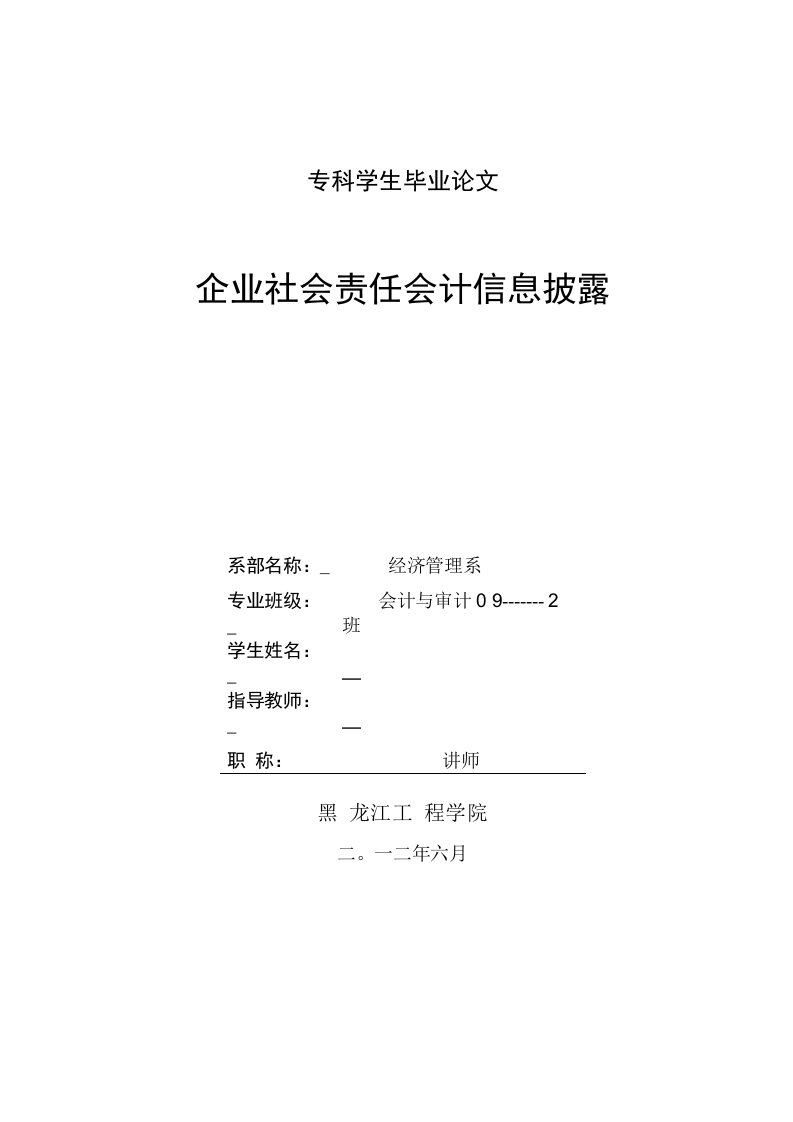 专科学生毕业论文

企业社会责任会计信息披露

系部名称：_ 经济管理系

专业班级： 会计与审计 0 9------- 2

_ 班

学生姓名：

_ —

指导教师：

_ —

职 称： 讲师

黑 龙江工 程学院

二。一二年六月